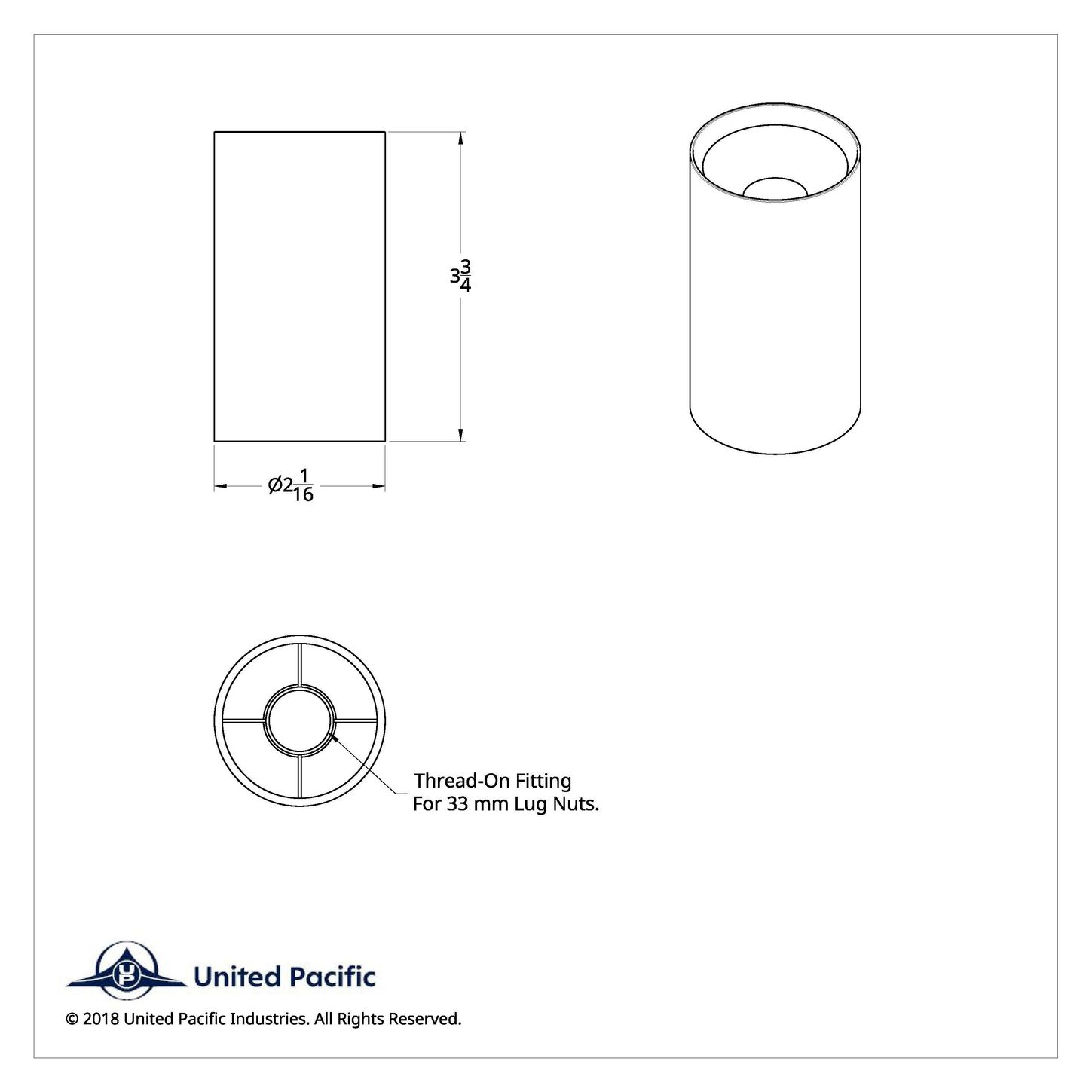 $3\frac{3}{4}$

$\varnothing 2\frac{1}{16}$

Thread-On Fitting
For 33 mm Lug Nuts.

UP United Pacific

© 2018 United Pacific Industries. All Rights Reserved.